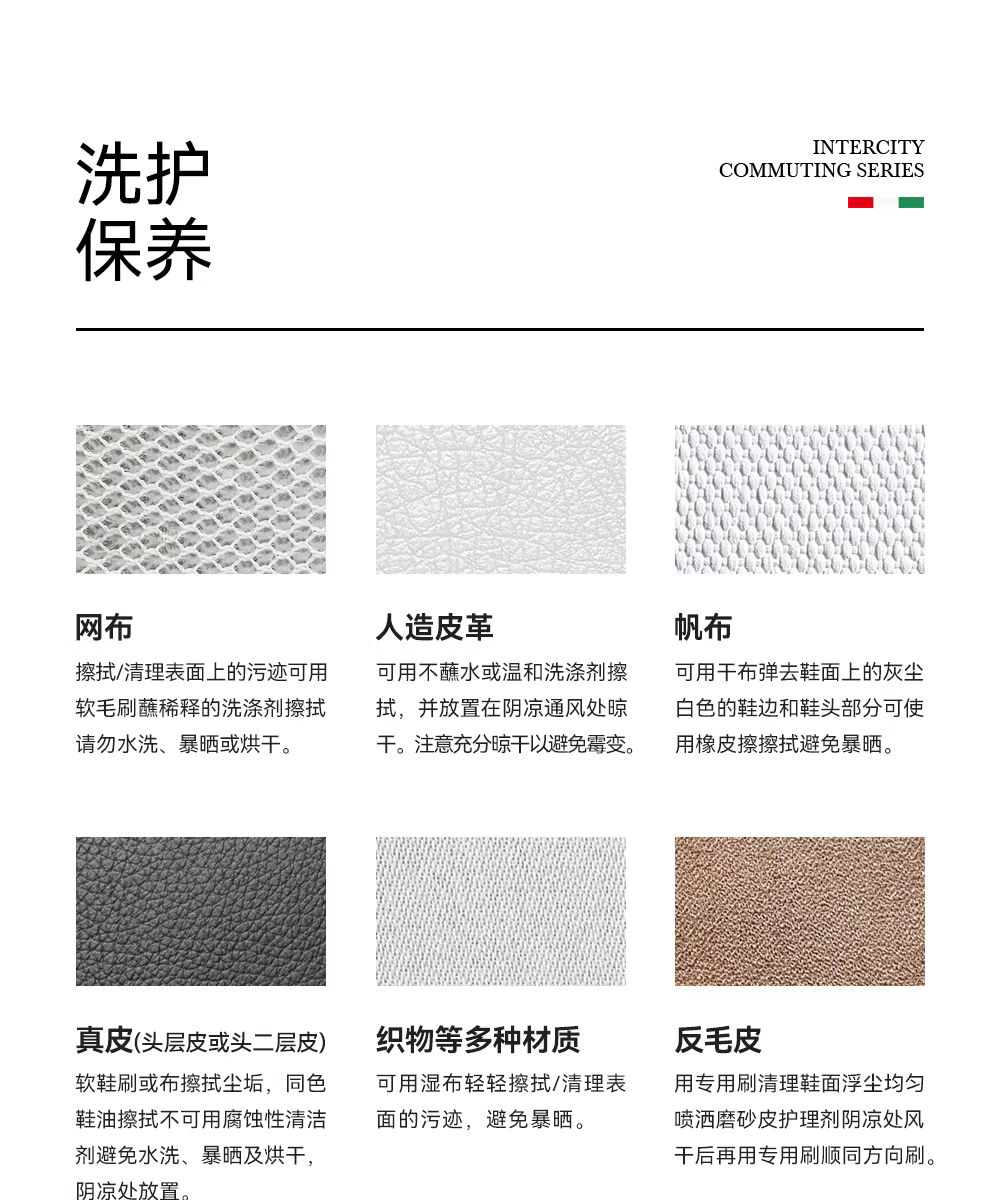 洗护
保养

INTERCITY
COMMUTING SERIES

网布
擦拭/清理表面上的污迹可用软毛刷蘸稀释的洗涤剂擦拭请勿水洗、暴晒或烘干。

人造皮革
可用不蘸水或温和洗涤剂擦拭，并放置在阴凉通风处晾干。注意充分晾干以避免霉变。

帆布
可用干布弹去鞋面上的灰尘白色的鞋边和鞋头部分可使用橡皮擦擦拭避免暴晒。

真皮(头层皮或头二层皮)
软鞋刷或布擦拭尘垢，同色鞋油擦拭不可用腐蚀性清洁剂避免水洗、暴晒及烘干，阴凉处放置。

织物等多种材质
可用湿布轻轻擦拭/清理表面的污迹，避免暴晒。

反毛皮
用专用刷清理鞋面浮尘均匀喷洒磨砂皮护理剂阴凉处风干后再用专用刷顺同方向刷。